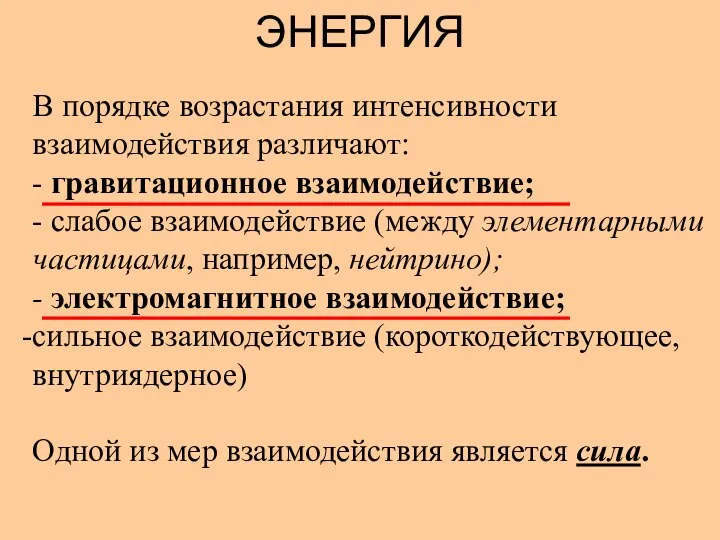 ЭНЕРГИЯ

В порядке возрастания интенсивности взаимодействия различают:
- гравитационное взаимодействие;
- слабое взаимодействие (между элементарными частицами, например, нейтрино);
- электромагнитное взаимодействие;
-сильное взаимодействие (короткодействующее, внутриядерное)

Одной из мер взаимодействия является сила.